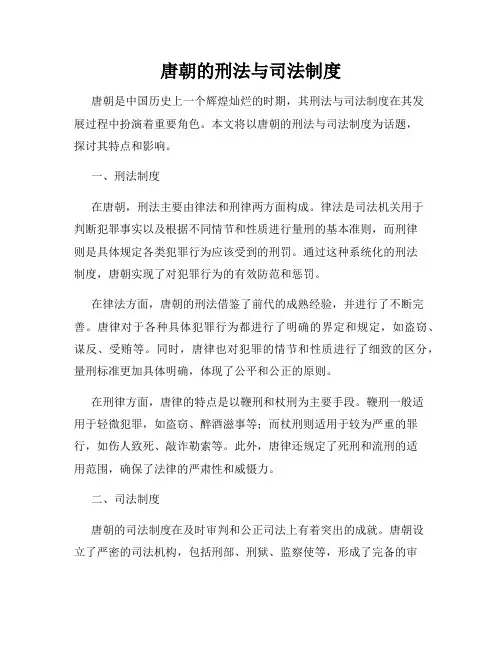 唐朝的刑法与司法制度

唐朝是中国历史上一个辉煌灿烂的时期，其刑法与司法制度在其发展过程中扮演着重要角色。本文将以唐朝的刑法与司法制度为话题，探讨其特点和影响。

一、刑法制度

在唐朝，刑法主要由律法和刑律两方面构成。律法是司法机关用于判断犯罪事实以及根据不同情节和性质进行量刑的基本准则，而刑律则是具体规定各类犯罪行为应该受到的刑罚。通过这种系统化的刑法制度，唐朝实现了对犯罪行为的有效防范和惩罚。

在律法方面，唐朝的刑法借鉴了前代的成熟经验，并进行了不断完善。唐律对于各种具体犯罪行为都进行了明确的界定和规定，如盗窃、谋反、受贿等。同时，唐律也对犯罪的情节和性质进行了细致的区分，量刑标准更加具体明确，体现了公平和公正的原则。

在刑律方面，唐律的特点是以鞭刑和杖刑为主要手段。鞭刑一般适用于轻微犯罪，如盗窃、醉酒滋事等；而杖刑则适用于较为严重的罪行，如伤人致死、敲诈勒索等。此外，唐律还规定了死刑和流刑的适用范围，确保了法律的严肃性和威慑力。

二、司法制度

唐朝的司法制度在及时审判和公正司法上有着突出的成就。唐朝设立了严密的司法机构，包括刑部、刑狱、监察使等，形成了完备的审